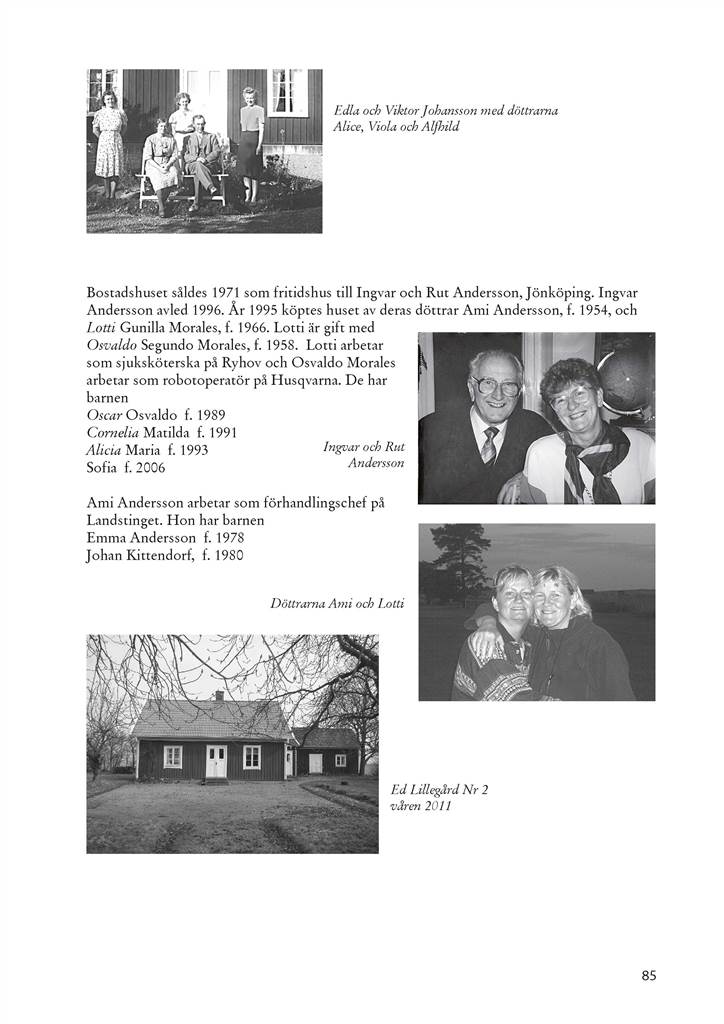 Edla och Viktor Johansson med döttrarna Alice, Viola och Alfhild

Bostadshuset såldes 1971 som fritidshus till Ingvar och Rut Andersson, Jönköping. Ingvar Andersson avled 1996. År 1995 köptes huset av deras döttrar Ami Andersson, f. 1954, och Lotti Gunilla Morales, f. 1966. Lotti är gift med Osvaldo Segundo Morales, f. 1958. Lotti arbetar som sjuksköterska på Ryhov och Osvaldo Morales arbetar som robotoperatör på Husqvarna. De har barnen
Oscar Osvaldo f. 1989
Cornelia Matilda f. 1991
Alicia Maria f. 1993
Sofia f. 2006

Ingvar och Rut Andersson

Ami Andersson arbetar som förhandlingschef på Landstinget. Hon har barnen
Emma Andersson f. 1978
Johan Kittendorf, f. 1980

Döttrarna Ami och Lotti

Ed Lillegård Nr 2 våren 2011

85